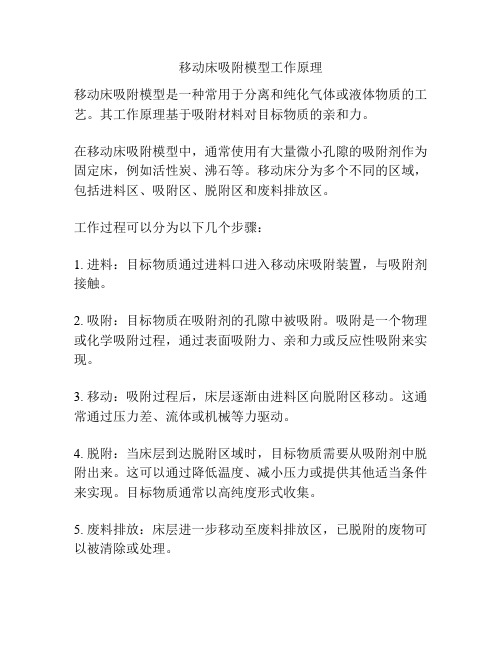 移动床吸附模型工作原理

移动床吸附模型是一种常用于分离和纯化气体或液体物质的工艺。其工作原理基于吸附材料对目标物质的亲和力。

在移动床吸附模型中，通常使用有大量微小孔隙的吸附剂作为固定床，例如活性炭、沸石等。移动床分为多个不同的区域，包括进料区、吸附区、脱附区和废料排放区。

工作过程可以分为以下几个步骤：

1. 进料：目标物质通过进料口进入移动床吸附装置，与吸附剂接触。

2. 吸附：目标物质在吸附剂的孔隙中被吸附。吸附是一个物理或化学吸附过程，通过表面吸附力、亲和力或反应性吸附来实现。

3. 移动：吸附过程后，床层逐渐由进料区向脱附区移动。这通常通过压力差、流体或机械等力驱动。

4. 脱附：当床层到达脱附区域时，目标物质需要从吸附剂中脱附出来。这可以通过降低温度、减小压力或提供其他适当条件来实现。目标物质通常以高纯度形式收集。

5. 废料排放：床层进一步移动至废料排放区，已脱附的废物可以被清除或处理。